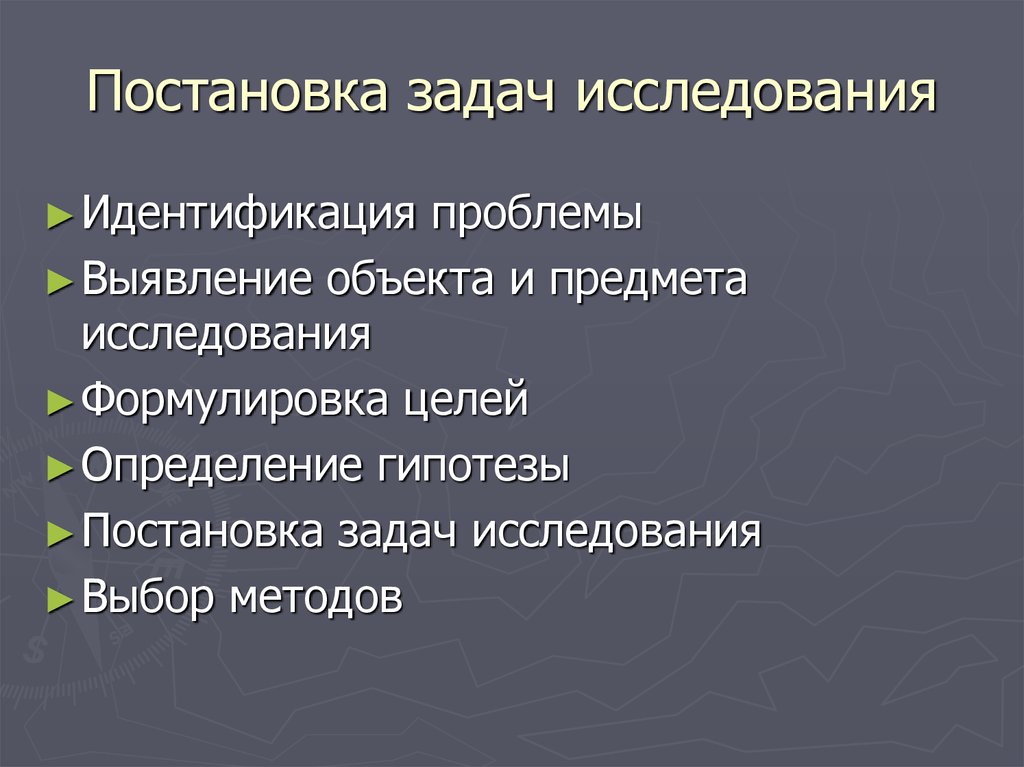 Постановка задач исследования

► Идентификация проблемы
► Выявление объекта и предмета исследования
► Формулировка целей
► Определение гипотезы
► Постановка задач исследования
► Выбор методов